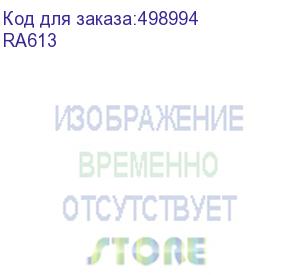 Код для заказа:498994
RA613

ИЗОБРАЖЕНИЕ
ВРЕМЕННО
ОТСУТСТВУЕТ
STORE